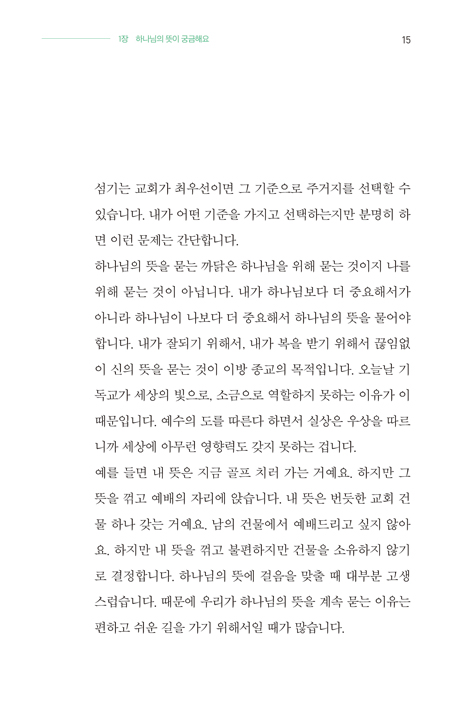 1장 하나님의 뜻이 궁금해요

15

섬기는 교회가 최우선이면 그 기준으로 주거지를 선택할 수 있습니다. 내가 어떤 기준을 가지고 선택하는지만 분명히 하면 이런 문제는 간단합니다.

하나님의 뜻을 묻는 까닭은 하나님을 위해 묻는 것이지 나를 위해 묻는 것이 아닙니다. 내가 하나님보다 더 중요해서가 아니라 하나님이 나보다 더 중요해서 하나님의 뜻을 물어야 합니다. 내가 잘되기 위해서, 내가 복을 받기 위해서 끊임없이 신의 뜻을 묻는 것이 이방 종교의 목적입니다. 오늘날 기독교가 세상의 빛으로, 소금으로 역할하지 못하는 이유가 이 때문입니다. 예수의 도를 따른다 하면서 실상은 우상을 따르니까 세상에 아무런 영향력도 갖지 못하는 겁니다.

예를 들면 내 뜻은 지금 골프 치러 가는 거예요. 하지만 그 뜻을 꺾고 예배의 자리에 앉습니다. 내 뜻은 번듯한 교회 건물 하나 갖는 거예요. 남의 건물에서 예배드리고 싶지 않아요. 하지만 내 뜻을 꺾고 불편하지만 건물을 소유하지 않기로 결정합니다. 하나님의 뜻에 걸음을 맞출 때 대부분 고생스럽습니다. 때문에 우리가 하나님의 뜻을 계속 묻는 이유는 편하고 쉬운 길을 가기 위해서일 때가 많습니다.